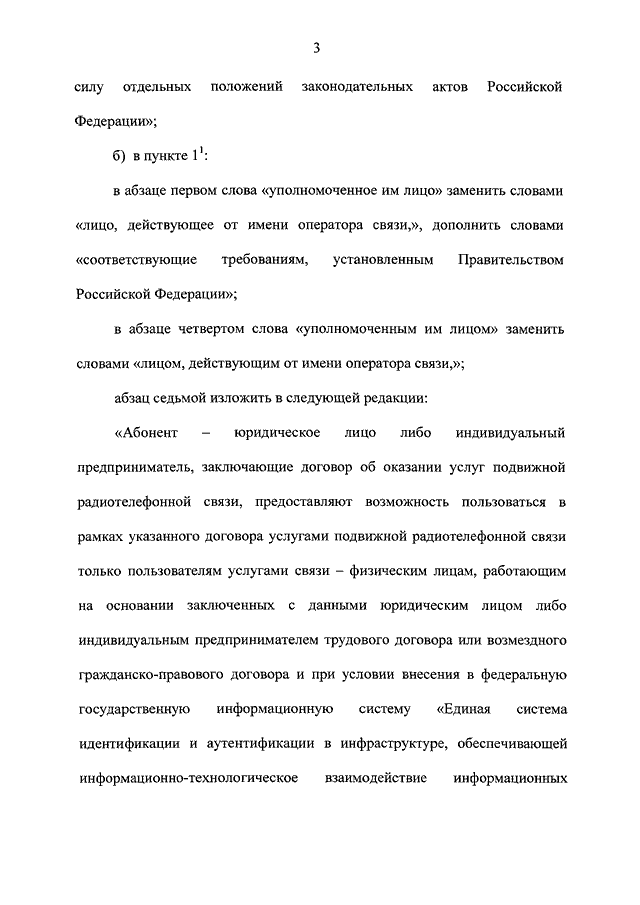 3

силу отдельных положений законодательных актов Российской Федерации»;

б) в пункте $1^1$:

в абзаце первом слова «уполномоченное им лицо» заменить словами «лицо, действующее от имени оператора связи,», дополнить словами «соответствующие требованиям, установленным Правительством Российской Федерации»;

в абзаце четвертом слова «уполномоченным им лицом» заменить словами «лицом, действующим от имени оператора связи,»;

абзац седьмой изложить в следующей редакции:

«Абонент – юридическое лицо либо индивидуальный предприниматель, заключающие договор об оказании услуг подвижной радиотелефонной связи, предоставляют возможность пользоваться в рамках указанного договора услугами подвижной радиотелефонной связи только пользователям услугами связи – физическим лицам, работающим на основании заключенных с данными юридическим лицом либо индивидуальным предпринимателем трудового договора или возмездного гражданско-правового договора и при условии внесения в федеральную государственную информационную систему «Единая система идентификации и аутентификации в инфраструктуре, обеспечивающей информационно-технологическое взаимодействие информационных